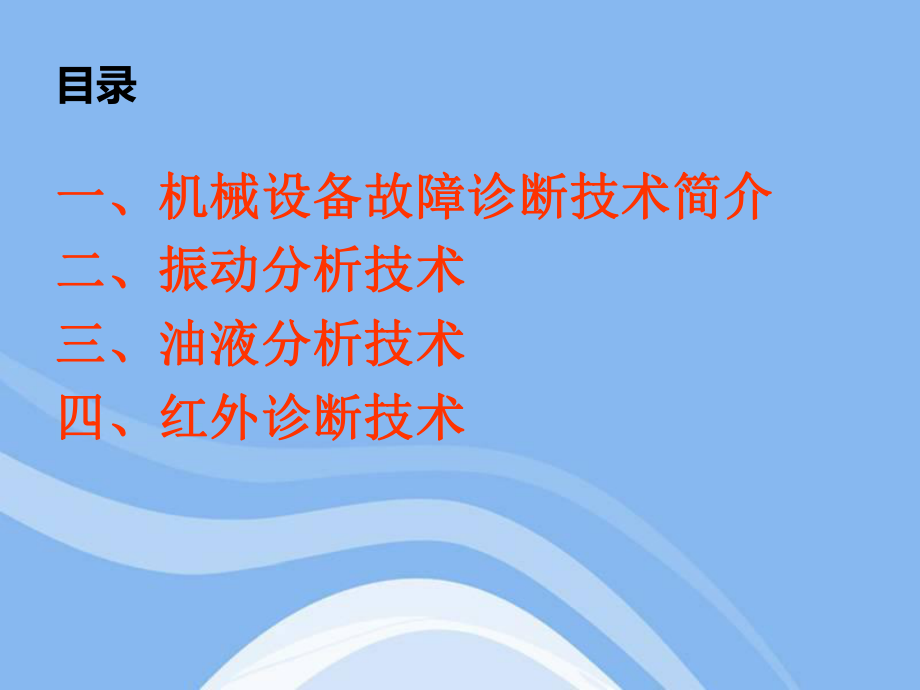 目录

一、机械设备故障诊断技术简介
二、振动分析技术
三、油液分析技术
四、红外诊断技术